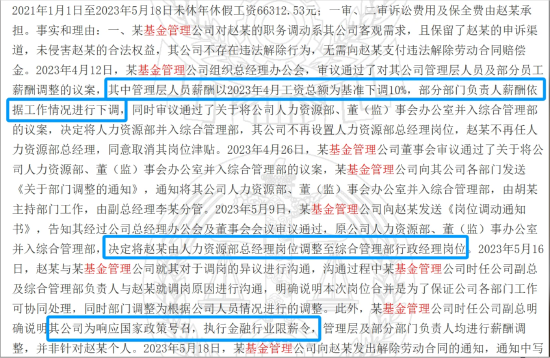 2021年1月1日至2023年5月18日未休年休假工资66312.53元；一审、二审诉讼费用及保全费由赵某承担。事实和理由：一、某基金管理公司对赵某的职务调动系其公司客观需求，且保留了赵某的申诉渠道，未侵害赵某的合法权益，其公司不存在违法解除行为，无需向赵某支付违法解除劳动合同赔偿金。2023年4月12日，某基金管理公司组织总经理办公会，审议通过了对其公司管理层人员及部分员工薪酬调整的议案，其中管理层人员薪酬以2023年4月工资总额为基准下调10%，部分部门负责人薪酬依据工作情况进行下调，同时审议通过了关于将公司人力资源部、董（监）事会办公室并入综合管理部的议案，决定将人力资源部并入综合管理部，其公司不再设置人力资源部总经理岗位，赵某不再任人力资源部总经理，同意取消其岗位津贴。2023年4月26日，某基金管理公司董事会审议通过了关于将公司人力资源部、董（监）事会办公室并入综合管理部的议案，某基金管理公司向其公司各部门发送《关于部门调整的通知》，通知将其公司人力资源部、董（监）事会办公室并入综合管理部，由胡某主持部门工作，由副总经理李某分管。2023年5月9日，某基金管理公司向赵某发送《岗位调动通知书》，告知其经过公司总经理办公会及董事会会议审议通过，原公司人力资源部、董（监）事办公室并入综合管理部，决定将赵某由人力资源部总经理岗位调整至综合管理部行政经理岗位。2023年5月16日，赵某与某基金管理公司就其对于调岗的异议进行沟通，沟通过程中某基金管理公司时任公司副总及综合管理部负责人与赵某就调岗原因进行沟通，明确说明本次岗位合并是为了保证公司各部门工作可协同处理，同时部门调整为根据公司人员情况进行的调整。此外，某基金管理公司时任公司副总明确说明其公司为响应国家政策号召，执行金融行业限薪令，管理层及部分部门负责人均进行薪酬调整，并非针对赵某个人。2023年5月18日，某基金管理公司向赵某发出解除劳动合同的通知，通知中写